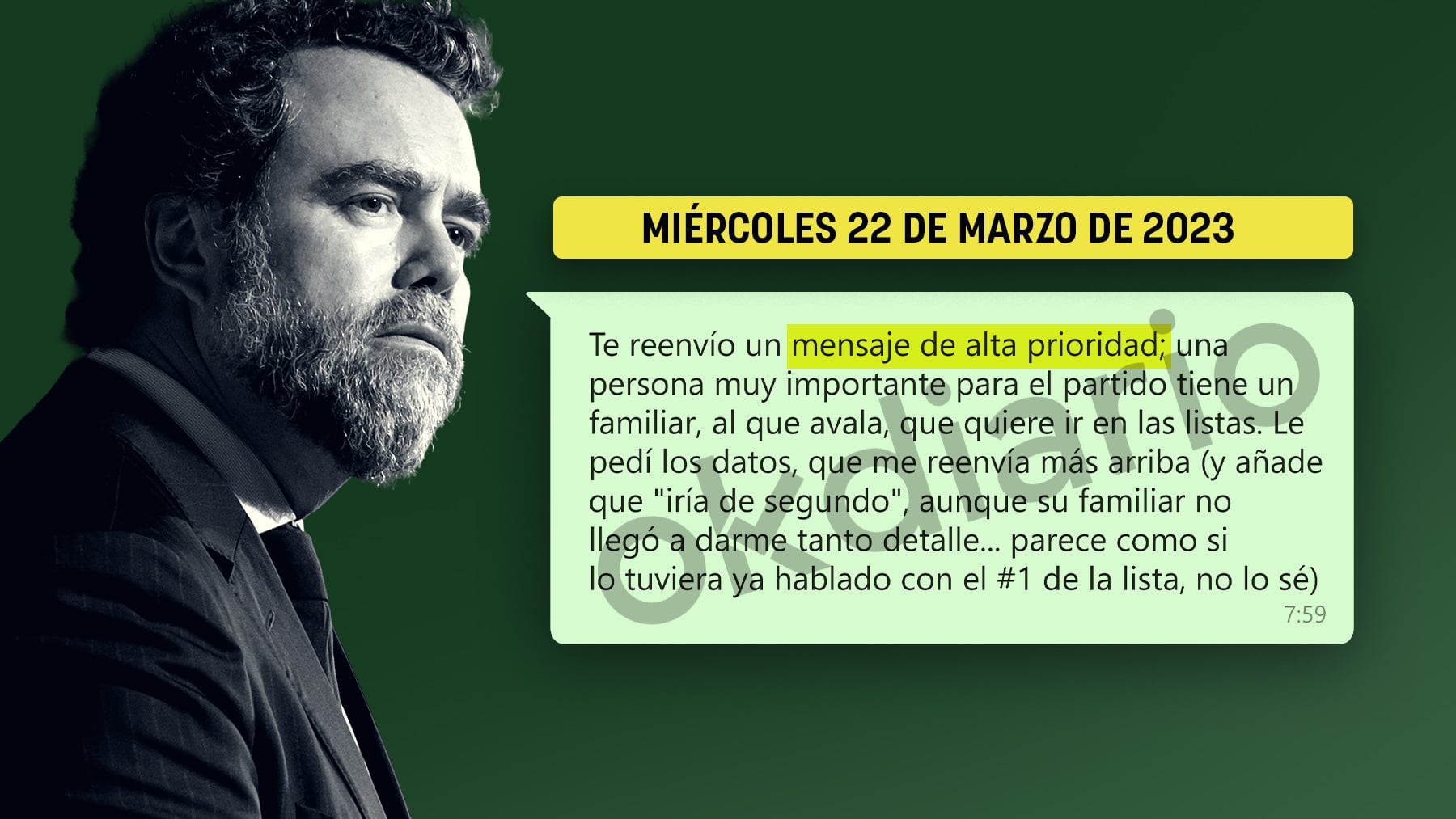 MIÉRCOLES 22 DE MARZO DE 2023

Te reenvío un mensaje de alta prioridad; una persona muy importante para el partido tiene un familiar, al que avala, que quiere ir en las listas. Le pedí los datos, que me reenvía más arriba (y añade que "iría de segundo", aunque su familiar no llegó a darme tanto detalle... parece como si lo tuviera ya hablado con el #1 de la lista, no lo sé)
7:59

okdiario